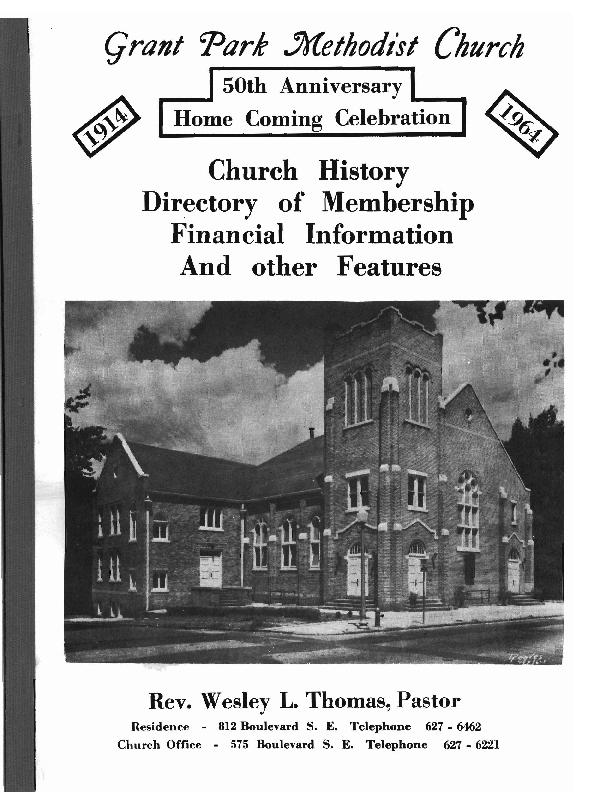 Grant Park Methodist Church

1914

50th Anniversary
Home Coming Celebration

1964

Church History
Directory of Membership
Financial Information
And other Features

Rev. Wesley L. Thomas, Pastor

Residence - 812 Boulevard S. E. Telephone 627 - 6462
Church Office - 575 Boulevard S. E. Telephone 627 - 6221